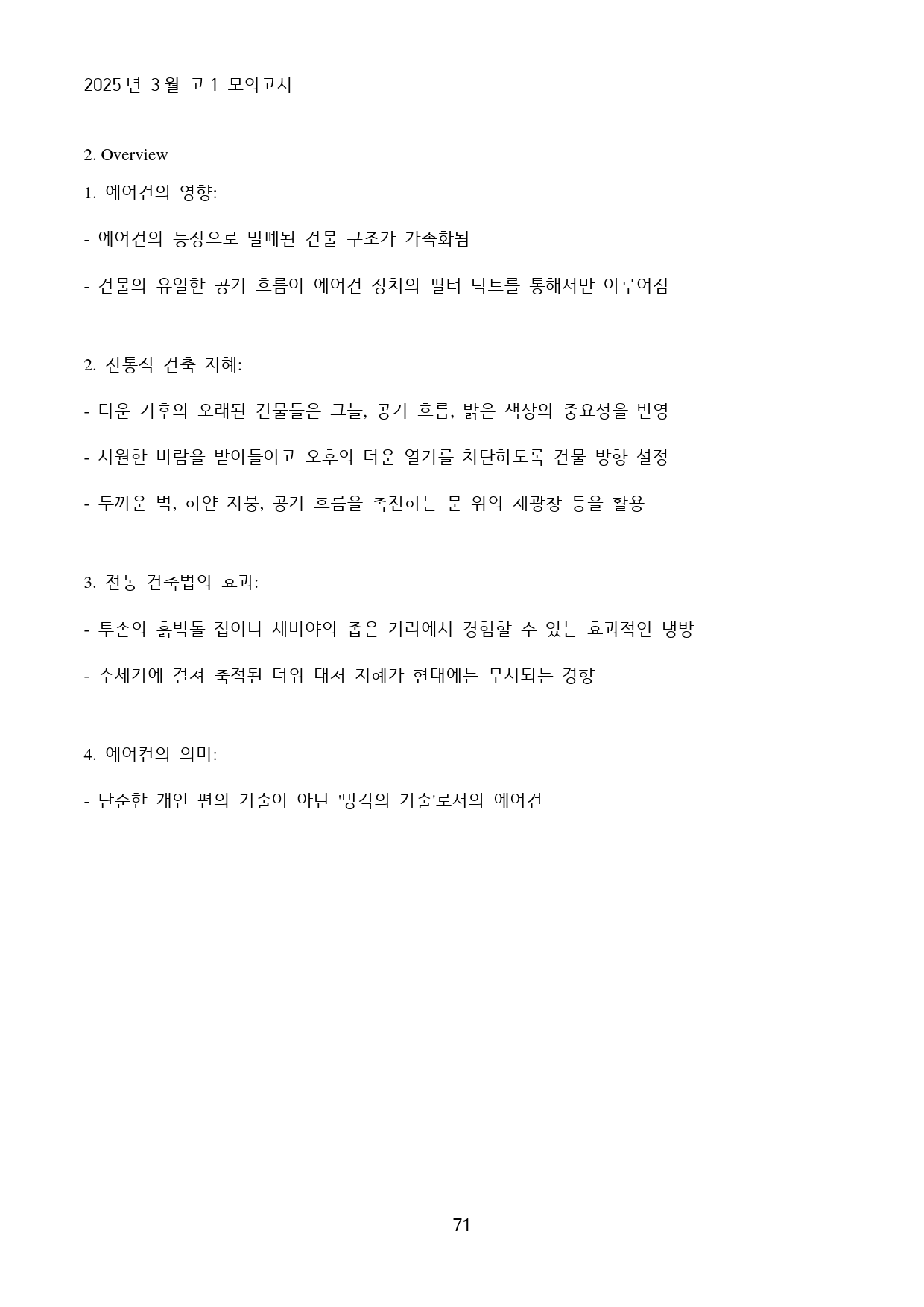 2025 년 3 월 고 1 모의고사

2. Overview

1. 에어컨의 영향:

- 에어컨의 등장으로 밀폐된 건물 구조가 가속화됨

- 건물의 유일한 공기 흐름이 에어컨 장치의 필터 덕트를 통해서만 이루어짐

2. 전통적 건축 지혜:

- 더운 기후의 오래된 건물들은 그늘, 공기 흐름, 밝은 색상의 중요성을 반영

- 시원한 바람을 받아들이고 오후의 더운 열기를 차단하도록 건물 방향 설정

- 두꺼운 벽, 하얀 지붕, 공기 흐름을 촉진하는 문 위의 채광창 등을 활용

3. 전통 건축법의 효과:

- 투손의 흙벽돌 집이나 세비야의 좁은 거리에서 경험할 수 있는 효과적인 냉방

- 수세기에 걸쳐 축적된 더위 대처 지혜가 현대에는 무시되는 경향

4. 에어컨의 의미:

- 단순한 개인 편의 기술이 아닌 '망각의 기술'로서의 에어컨

71